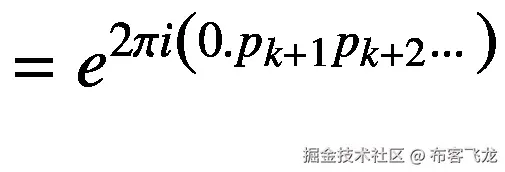 $= e^{2\pi i(0.p_{k+1}p_{k+2}\cdots)}$

掘金技术社区 @ 布客飞龙